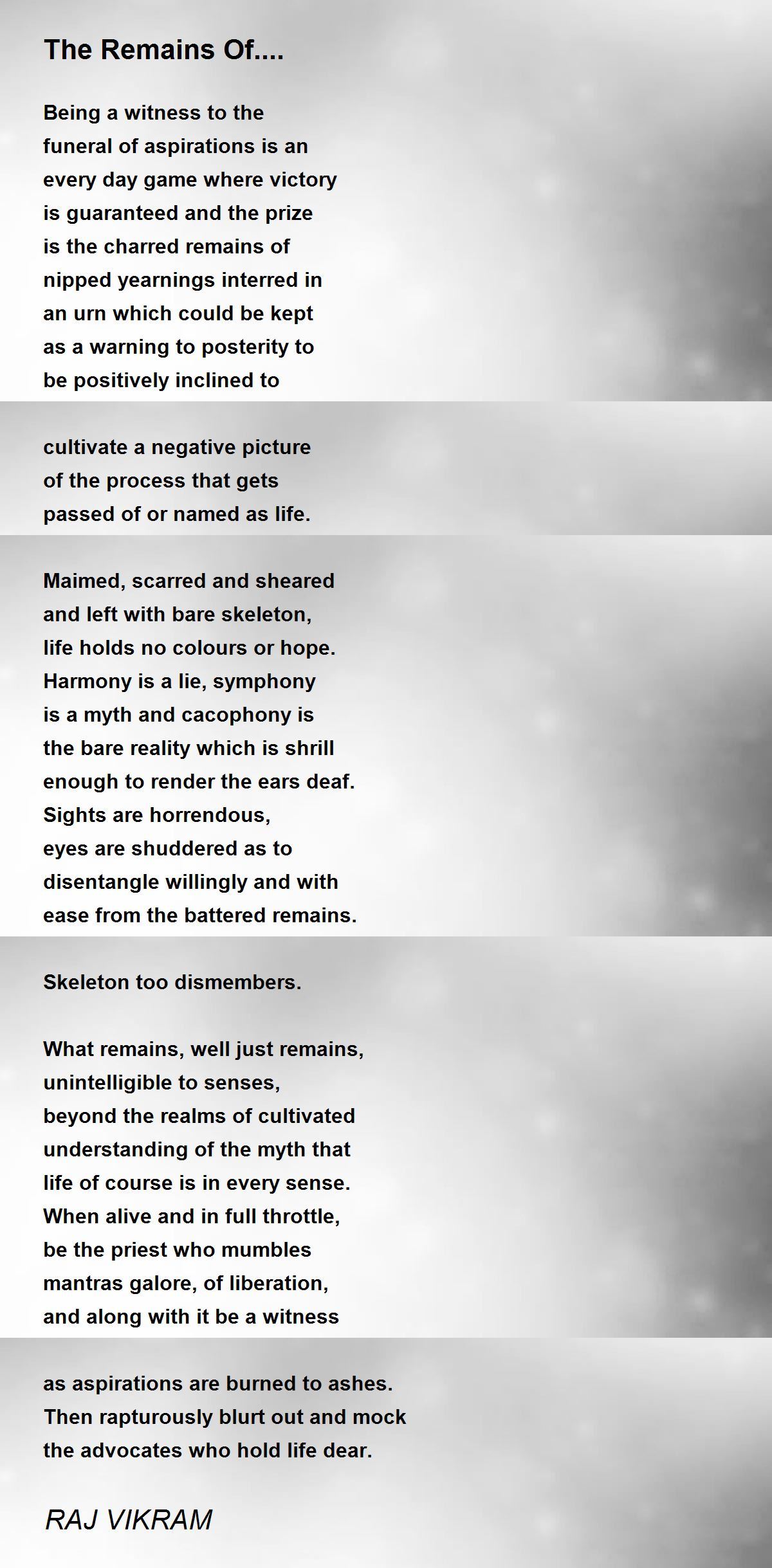 The Remains Of....

Being a witness to the
funeral of aspirations is an
every day game where victory
is guaranteed and the prize
is the charred remains of
nipped yearnings interred in
an urn which could be kept
as a warning to posterity to
be positively inclined to

cultivate a negative picture
of the process that gets
passed of or named as life.

Maimed, scarred and sheared
and left with bare skeleton,
life holds no colours or hope.
Harmony is a lie, symphony
is a myth and cacophony is
the bare reality which is shrill
enough to render the ears deaf.
Sights are horrendous,
eyes are shuddered as to
disentangle willingly and with
ease from the battered remains.

Skeleton too dismembers.

What remains, well just remains,
unintelligible to senses,
beyond the realms of cultivated
understanding of the myth that
life of course is in every sense.
When alive and in full throttle,
be the priest who mumbles
mantras galore, of liberation,
and along with it be a witness

as aspirations are burned to ashes.
Then rapturously blurt out and mock
the advocates who hold life dear.

RAJ VIKRAM